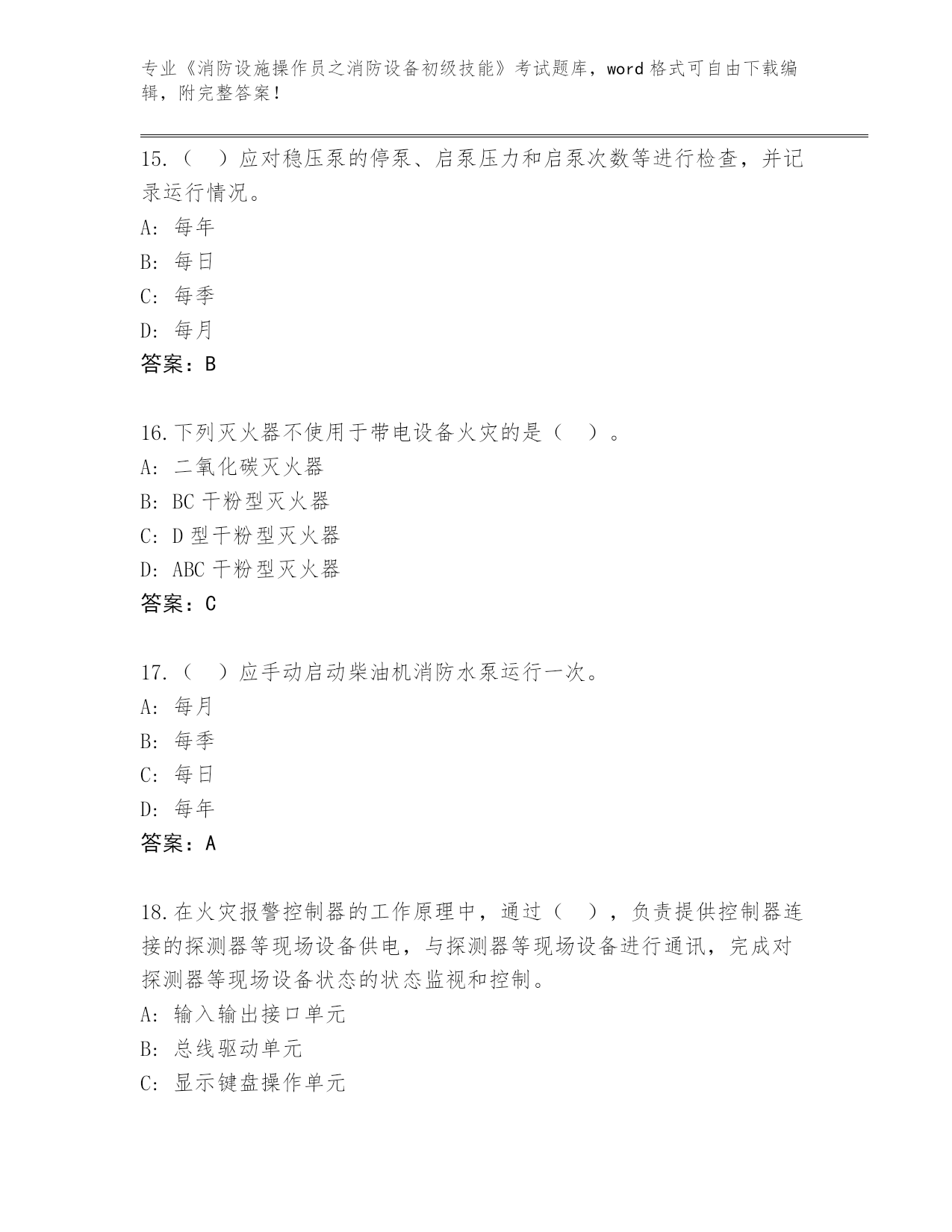 专业《消防设施操作员之消防设备初级技能》考试题库，word 格式可自由下载编辑，附完整答案！

15.（ ）应对稳压泵的停泵、启泵压力和启泵次数等进行检查，并记录运行情况。

A: 每年

B: 每日

C: 每季

D: 每月

答案：B

16.下列灭火器不使用于带电设备火灾的是（ ）。

A: 二氧化碳灭火器

B: BC 干粉型灭火器

C: D 型干粉型灭火器

D: ABC 干粉型灭火器

答案：C

17.（ ）应手动启动柴油机消防水泵运行一次。

A: 每月

B: 每季

C: 每日

D: 每年

答案：A

18.在火灾报警控制器的工作原理中，通过（ ），负责提供控制器连接的探测器等现场设备供电，与探测器等现场设备进行通讯，完成对探测器等现场设备状态的状态监视和控制。

A: 输入输出接口单元

B: 总线驱动单元

C: 显示键盘操作单元